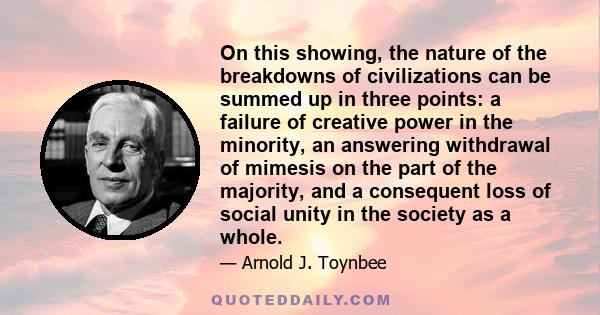 On this showing, the nature of the breakdowns of civilizations can be summed up in three points: a failure of creative power in the minority, an answering withdrawal of mimesis on the part of the majority, and a consequent loss of social unity in the society as a whole.

— Arnold J. Toynbee

QUOTEDDAILY.COM